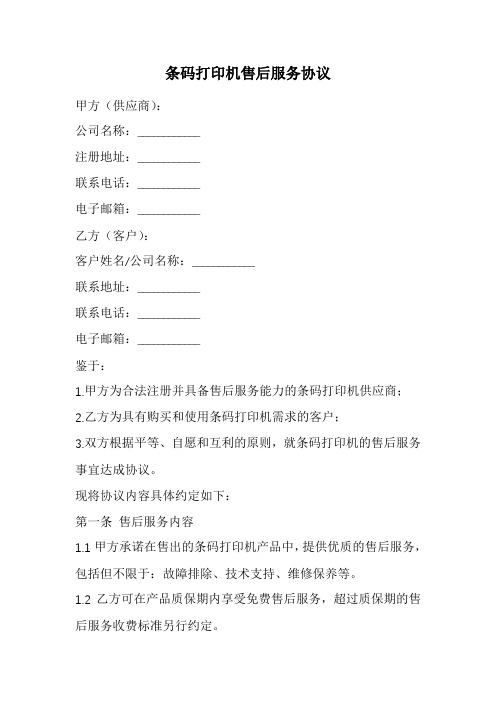 条码打印机售后服务协议

甲方（供应商）：

公司名称：__________

注册地址：__________

联系电话：__________

电子邮箱：__________

乙方（客户）：

客户姓名/公司名称：__________

联系地址：__________

联系电话：__________

电子邮箱：__________

鉴于：

1.甲方为合法注册并具备售后服务能力的条码打印机供应商；

2.乙方为具有购买和使用条码打印机需求的客户；

3.双方根据平等、自愿和互利的原则，就条码打印机的售后服务事宜达成协议。

现将协议内容具体约定如下：

第一条 售后服务内容

1.1 甲方承诺在售出的条码打印机产品中，提供优质的售后服务，包括但不限于：故障排除、技术支持、维修保养等。

1.2 乙方可在产品质保期内享受免费售后服务，超过质保期的售后服务收费标准另行约定。